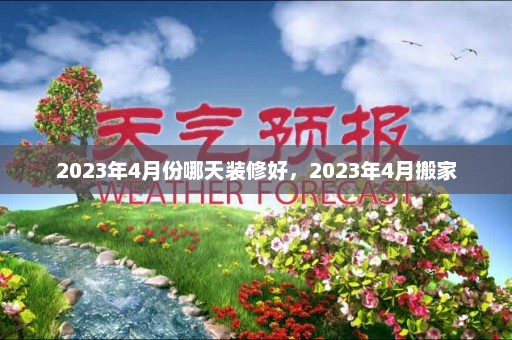 天气预报

2023年4月份哪天装修好，2023年4月搬家

WEATHER FORECAST